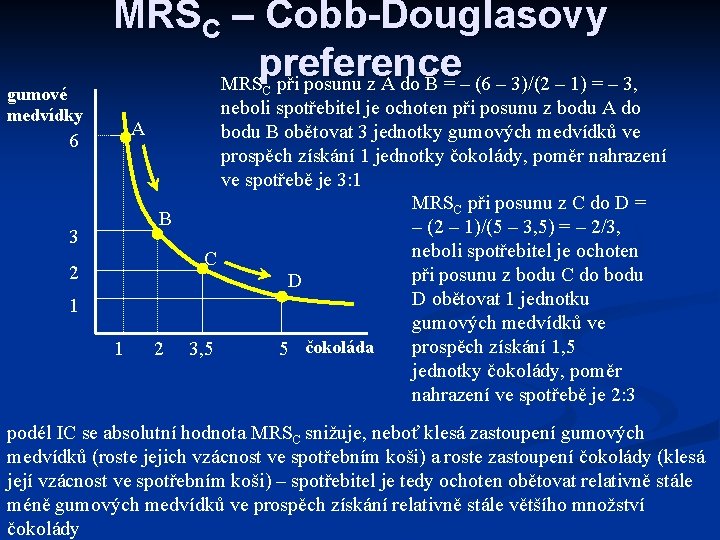 $MRS_C$ – Cobb-Douglasovy preference

gumové medvídky

6

3

2

1

A

B

C

D

1 2 3,5 5 čokoláda

$MRS_C$ při posunu z A do B = – (6 – 3)/(2 – 1) = – 3, neboli spotřebitel je ochoten při posunu z bodu A do bodu B obětovat 3 jednotky gumových medvídků ve prospěch získání 1 jednotky čokolády, poměr nahrazení ve spotřebě je 3:1

$MRS_C$ při posunu z C do D = – (2 – 1)/(5 – 3,5) = – 2/3, neboli spotřebitel je ochoten při posunu z bodu C do bodu D obětovat 1 jednotku gumových medvídků ve prospěch získání 1,5 jednotky čokolády, poměr nahrazení ve spotřebě je 2:3

podél IC se absolutní hodnota $MRS_C$ snižuje, neboť klesá zastoupení gumových medvídků (roste jejich vzácnost ve spotřebním koši) a roste zastoupení čokolády (klesá její vzácnost ve spotřebním koši) – spotřebitel je tedy ochoten obětovat relativně stále méně gumových medvídků ve prospěch získání relativně stále většího množství čokolády